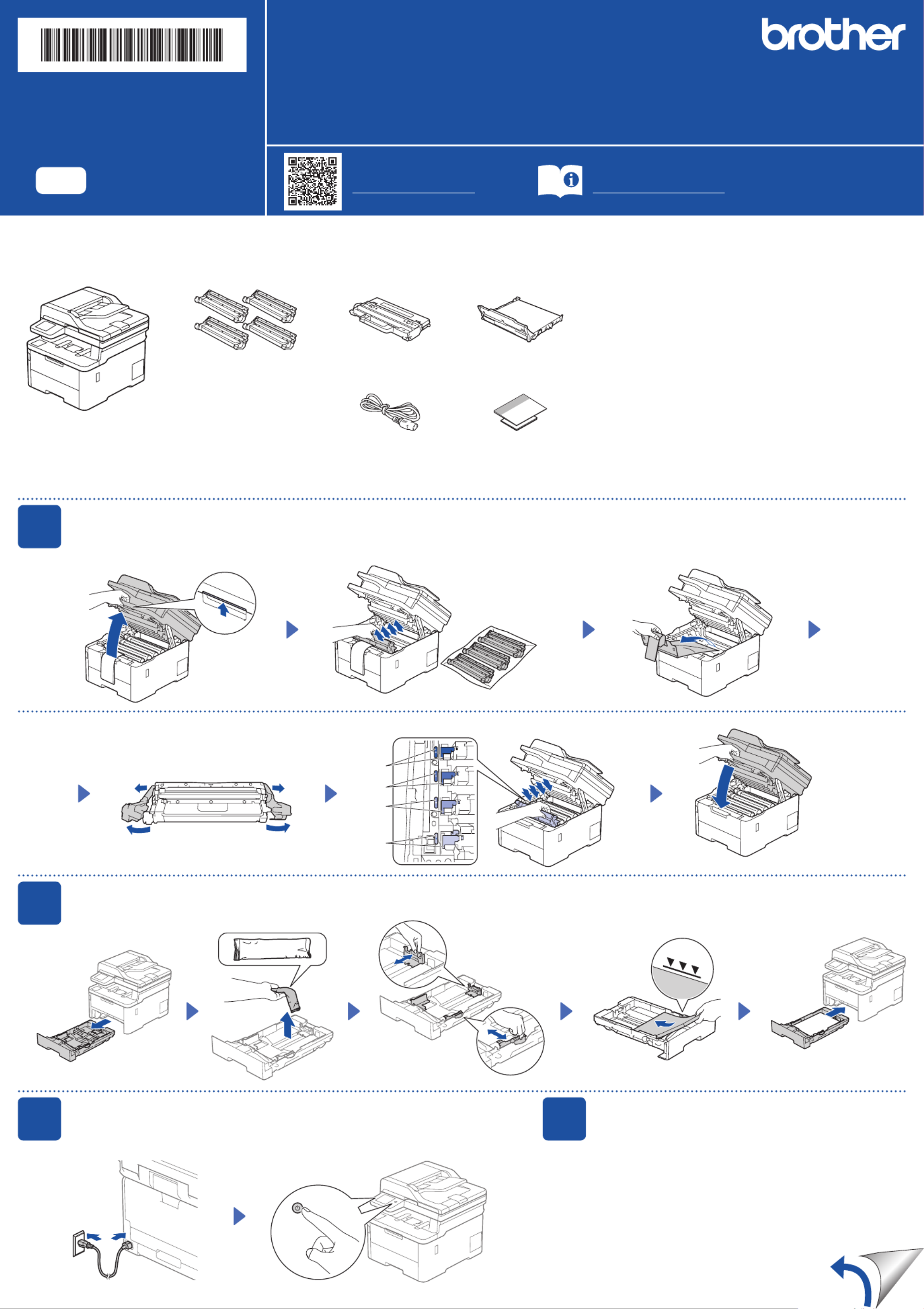 brother